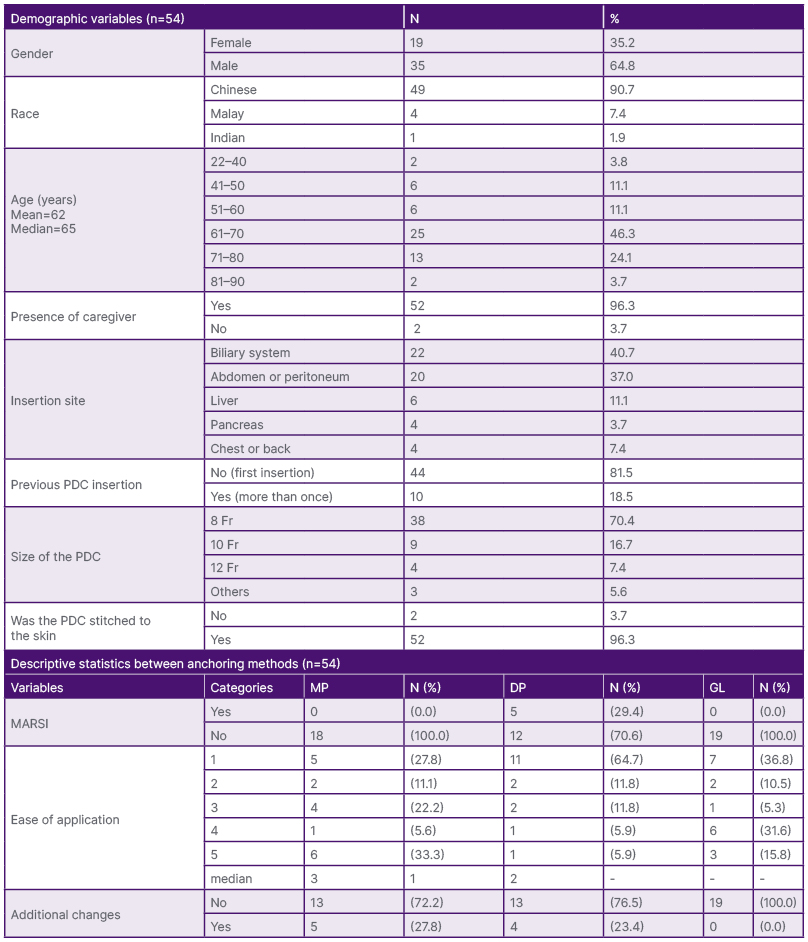 | Demographic variables (n=54) | | N | % |
|---|---|---|---|
| Gender | Female | 19 | 35.2 |
| | Male | 35 | 64.8 |
| Race | Chinese | 49 | 90.7 |
| | Malay | 4 | 7.4 |
| | Indian | 1 | 1.9 |
| Age (years) Mean=62 Median=65 | 22–40 | 2 | 3.8 |
| | 41–50 | 6 | 11.1 |
| | 51–60 | 6 | 11.1 |
| | 61–70 | 25 | 46.3 |
| | 71–80 | 13 | 24.1 |
| | 81–90 | 2 | 3.7 |
| Presence of caregiver | Yes | 52 | 96.3 |
| | No | 2 | 3.7 |
| Insertion site | Biliary system | 22 | 40.7 |
| | Abdomen or peritoneum | 20 | 37.0 |
| | Liver | 6 | 11.1 |
| | Pancreas | 4 | 3.7 |
| | Chest or back | 4 | 7.4 |
| Previous PDC insertion | No (first insertion) | 44 | 81.5 |
| | Yes (more than once) | 10 | 18.5 |
| Size of the PDC | 8 Fr | 38 | 70.4 |
| | 10 Fr | 9 | 16.7 |
| | 12 Fr | 4 | 7.4 |
| | Others | 3 | 5.6 |
| Was the PDC stitched to the skin | No | 2 | 3.7 |
| | Yes | 52 | 96.3 |

Descriptive statistics between anchoring methods (n=54)

| Variables | Categories | MP | N (%) | DP | N (%) | GL | N (%) |
|---|---|---|---|---|---|---|---|
| MARSI | Yes | 0 | (0.0) | 5 | (29.4) | 0 | (0.0) |
| | No | 18 | (100.0) | 12 | (70.6) | 19 | (100.0) |
| Ease of application | 1 | 5 | (27.8) | 11 | (64.7) | 7 | (36.8) |
| | 2 | 2 | (11.1) | 2 | (11.8) | 2 | (10.5) |
| | 3 | 4 | (22.2) | 2 | (11.8) | 1 | (5.3) |
| | 4 | 1 | (5.6) | 1 | (5.9) | 6 | (31.6) |
| | 5 | 6 | (33.3) | 1 | (5.9) | 3 | (15.8) |
| | median | 3 | 1 | 2 | - | - | - |
| Additional changes | No | 13 | (72.2) | 13 | (76.5) | 19 | (100.0) |
| | Yes | 5 | (27.8) | 4 | (23.4) | 0 | (0.0) |